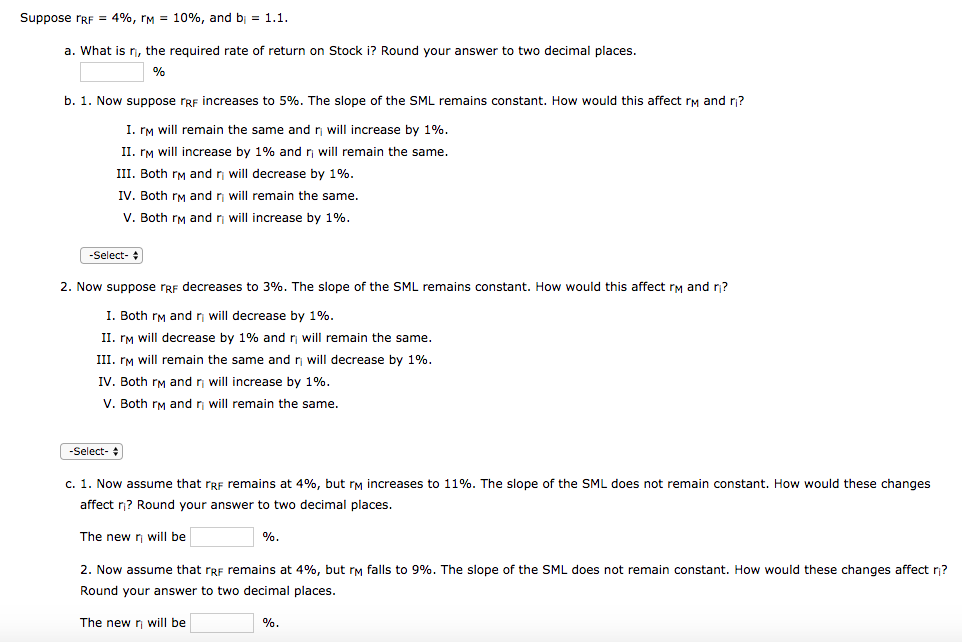 Suppose $r_{RF}$ = 4%, $r_M$ = 10%, and $b_i$ = 1.1.

a. What is $r_i$, the required rate of return on Stock i? Round your answer to two decimal places.

%

b. 1. Now suppose $r_{RF}$ increases to 5%. The slope of the SML remains constant. How would this affect $r_M$ and $r_i$?

I. $r_M$ will remain the same and $r_i$ will increase by 1%.
II. $r_M$ will increase by 1% and $r_i$ will remain the same.
III. Both $r_M$ and $r_i$ will decrease by 1%.
IV. Both $r_M$ and $r_i$ will remain the same.
V. Both $r_M$ and $r_i$ will increase by 1%.

-Select-

2. Now suppose $r_{RF}$ decreases to 3%. The slope of the SML remains constant. How would this affect $r_M$ and $r_i$?

I. Both $r_M$ and $r_i$ will decrease by 1%.
II. $r_M$ will decrease by 1% and $r_i$ will remain the same.
III. $r_M$ will remain the same and $r_i$ will decrease by 1%.
IV. Both $r_M$ and $r_i$ will increase by 1%.
V. Both $r_M$ and $r_i$ will remain the same.

-Select-

c. 1. Now assume that $r_{RF}$ remains at 4%, but $r_M$ increases to 11%. The slope of the SML does not remain constant. How would these changes affect $r_i$? Round your answer to two decimal places.

The new $r_i$ will be %.

2. Now assume that $r_{RF}$ remains at 4%, but $r_M$ falls to 9%. The slope of the SML does not remain constant. How would these changes affect $r_i$? Round your answer to two decimal places.

The new $r_i$ will be %.